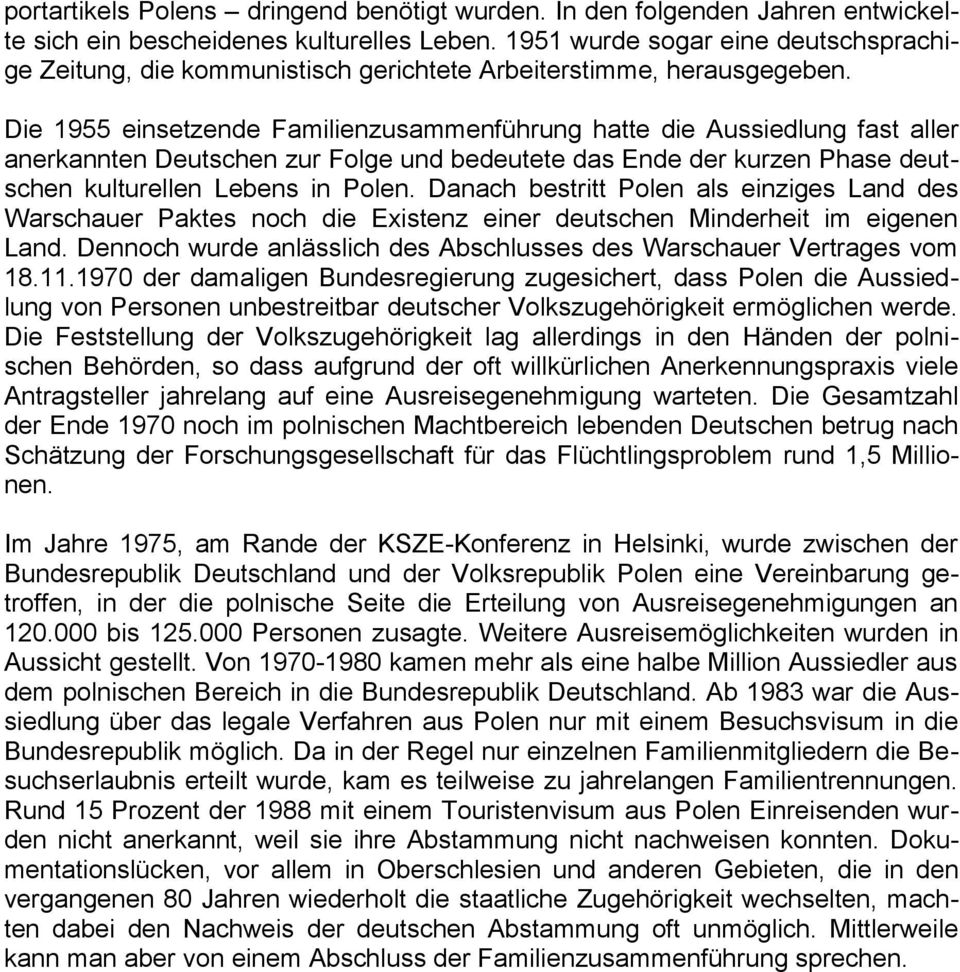 portartikels Polens – dringend benötigt wurden. In den folgenden Jahren entwickelte sich ein bescheidenes kulturelles Leben. 1951 wurde sogar eine deutschsprachige Zeitung, die kommunistisch gerichtete Arbeiterstimme, herausgegeben.

Die 1955 einsetzende Familienzusammenführung hatte die Aussiedlung fast aller anerkannten Deutschen zur Folge und bedeutete das Ende der kurzen Phase deutschen kulturellen Lebens in Polen. Danach bestritt Polen als einziges Land des Warschauer Paktes noch die Existenz einer deutschen Minderheit im eigenen Land. Dennoch wurde anlässlich des Abschlusses des Warschauer Vertrages vom 18.11.1970 der damaligen Bundesregierung zugesichert, dass Polen die Aussiedlung von Personen unbestreitbar deutscher Volkszugehörigkeit ermöglichen werde. Die Feststellung der Volkszugehörigkeit lag allerdings in den Händen der polnischen Behörden, so dass aufgrund der oft willkürlichen Anerkennungspraxis viele Antragsteller jahrelang auf eine Ausreisegenehmigung warteten. Die Gesamtzahl der Ende 1970 noch im polnischen Machtbereich lebenden Deutschen betrug nach Schätzung der Forschungsgesellschaft für das Flüchtlingsproblem rund 1,5 Millionen.

Im Jahre 1975, am Rande der KSZE-Konferenz in Helsinki, wurde zwischen der Bundesrepublik Deutschland und der Volksrepublik Polen eine Vereinbarung getroffen, in der die polnische Seite die Erteilung von Ausreisegenehmigungen an 120.000 bis 125.000 Personen zusagte. Weitere Ausreisemöglichkeiten wurden in Aussicht gestellt. Von 1970-1980 kamen mehr als eine halbe Million Aussiedler aus dem polnischen Bereich in die Bundesrepublik Deutschland. Ab 1983 war die Aussiedlung über das legale Verfahren aus Polen nur mit einem Besuchsvisum in die Bundesrepublik möglich. Da in der Regel nur einzelnen Familienmitgliedern die Besuchserlaubnis erteilt wurde, kam es teilweise zu jahrelangen Familientrennungen. Rund 15 Prozent der 1988 mit einem Touristenvisum aus Polen Einreisenden wurden nicht anerkannt, weil sie ihre Abstammung nicht nachweisen konnten. Dokumentationslücken, vor allem in Oberschlesien und anderen Gebieten, die in den vergangenen 80 Jahren wiederholt die staatliche Zugehörigkeit wechselten, machten dabei den Nachweis der deutschen Abstammung oft unmöglich. Mittlerweile kann man aber von einem Abschluss der Familienzusammenführung sprechen.